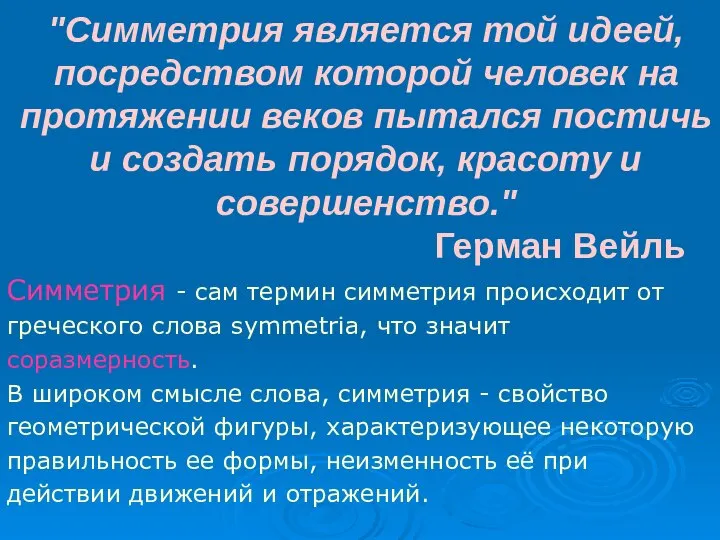 "Симметрия является той идеей, посредством которой человек на протяжении веков пытался постичь и создать порядок, красоту и совершенство."

Герман Вейль

Симметрия - сам термин симметрия происходит от греческого слова symmetria, что значит соразмерность.

В широком смысле слова, симметрия - свойство геометрической фигуры, характеризующее некоторую правильность ее формы, неизменность её при действии движений и отражений.